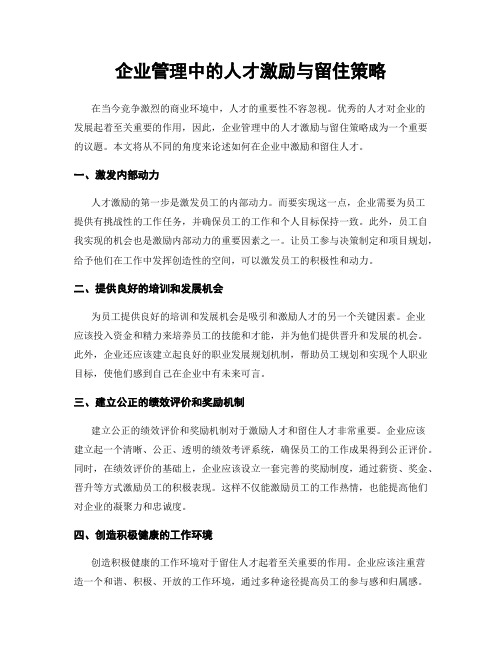 企业管理中的人才激励与留住策略

在当今竞争激烈的商业环境中，人才的重要性不容忽视。优秀的人才对企业的发展起着至关重要的作用，因此，企业管理中的人才激励与留住策略成为一个重要的议题。本文将从不同的角度来论述如何在企业中激励和留住人才。

一、激发内部动力

人才激励的第一步是激发员工的内部动力。而要实现这一点，企业需要为员工提供有挑战性的工作任务，并确保员工的工作和个人目标保持一致。此外，员工自我实现的机会也是激励内部动力的重要因素之一。让员工参与决策制定和项目规划，给予他们在工作中发挥创造性的空间，可以激发员工的积极性和动力。

二、提供良好的培训和发展机会

为员工提供良好的培训和发展机会是吸引和激励人才的另一个关键因素。企业应该投入资金和精力来培养员工的技能和才能，并为他们提供晋升和发展的机会。此外，企业还应该建立起良好的职业发展规划机制，帮助员工规划和实现个人职业目标，使他们感到自己在企业中有未来可言。

三、建立公正的绩效评价和奖励机制

建立公正的绩效评价和奖励机制对于激励人才和留住人才非常重要。企业应该建立起一个清晰、公正、透明的绩效考评系统，确保员工的工作成果得到公正评价。同时，在绩效评价的基础上，企业应该设立一套完善的奖励制度，通过薪资、奖金、晋升等方式激励员工的积极表现。这样不仅能激励员工的工作热情，也能提高他们对企业的凝聚力和忠诚度。

四、创造积极健康的工作环境

创造积极健康的工作环境对于留住人才起着至关重要的作用。企业应该注重营造一个和谐、积极、开放的工作环境，通过多种途径提高员工的参与感和归属感。